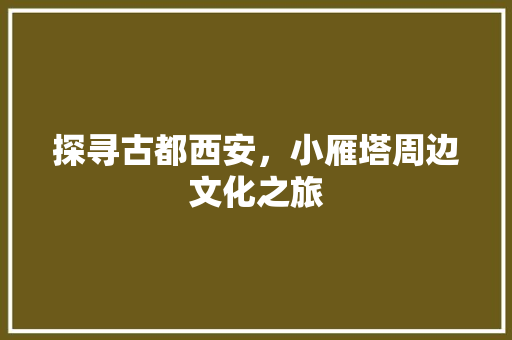 探寻古都西安，小雁塔周边文化之旅